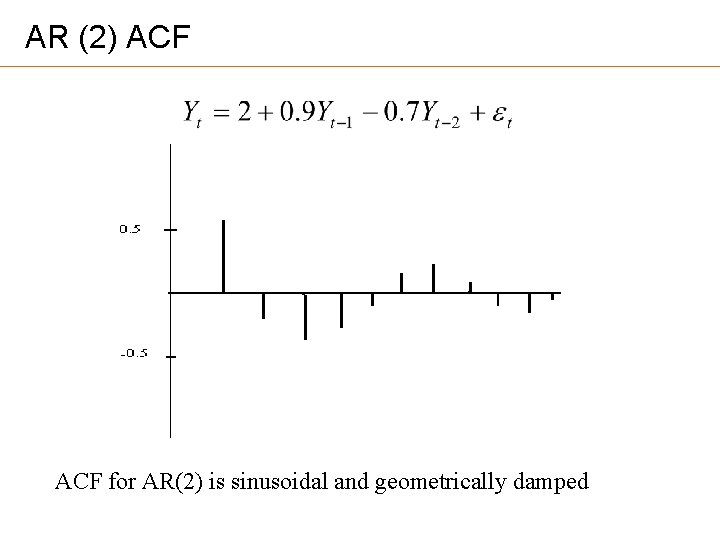 AR (2) ACF

$Y_t = 2 + 0.9Y_{t-1} - 0.7Y_{t-2} + \varepsilon_t$

0.5

-0.5

ACF for AR(2) is sinusoidal and geometrically damped